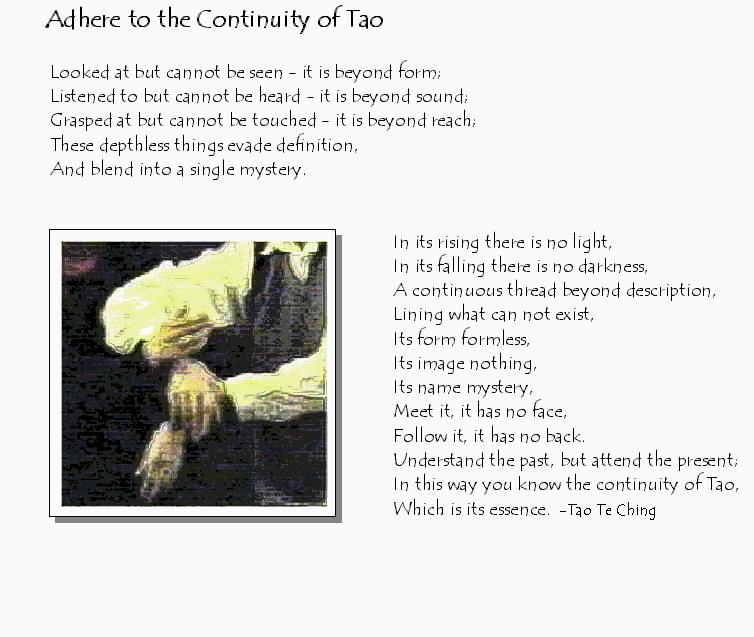 Adhere to the Continuity of Tao

Looked at but cannot be seen - it is beyond form;
Listened to but cannot be heard - it is beyond sound;
Grasped at but cannot be touched - it is beyond reach;
These depthless things evade definition,
And blend into a single mystery.

In its rising there is no light,
In its falling there is no darkness,
A continuous thread beyond description,
Lining what can not exist,
Its form formless,
Its image nothing,
Its name mystery,
Meet it, it has no face,
Follow it, it has no back.
Understand the past, but attend the present;
In this way you know the continuity of Tao,
Which is its essence. -Tao Te Ching